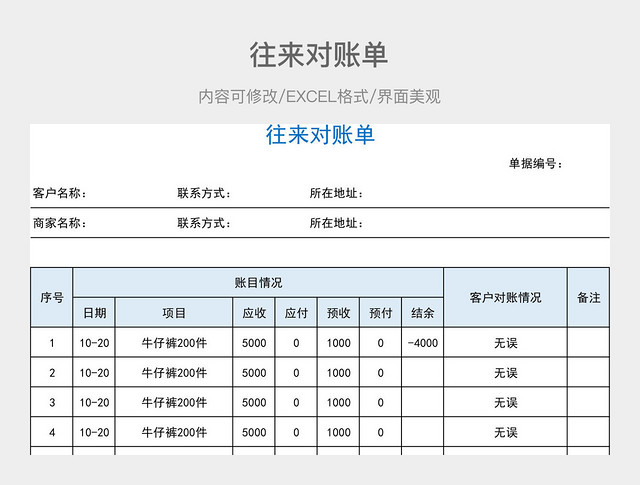 往来对账单

内容可修改/EXCEL格式/界面美观

往来对账单

单据编号：

客户名称：　　联系方式：　　所在地址：

商家名称：　　联系方式：　　所在地址：

| 序号 | 账目情况 | | | | | | | 客户对账情况 | 备注 |
|---|---|---|---|---|---|---|---|---|---|
| | 日期 | 项目 | 应收 | 应付 | 预收 | 预付 | 结余 | | |
| 1 | 10-20 | 牛仔裤200件 | 5000 | 0 | 1000 | 0 | -4000 | 无误 | |
| 2 | 10-20 | 牛仔裤200件 | 5000 | 0 | 1000 | 0 | | 无误 | |
| 3 | 10-20 | 牛仔裤200件 | 5000 | 0 | 1000 | 0 | | 无误 | |
| 4 | 10-20 | 牛仔裤200件 | 5000 | 0 | 1000 | 0 | | 无误 | |